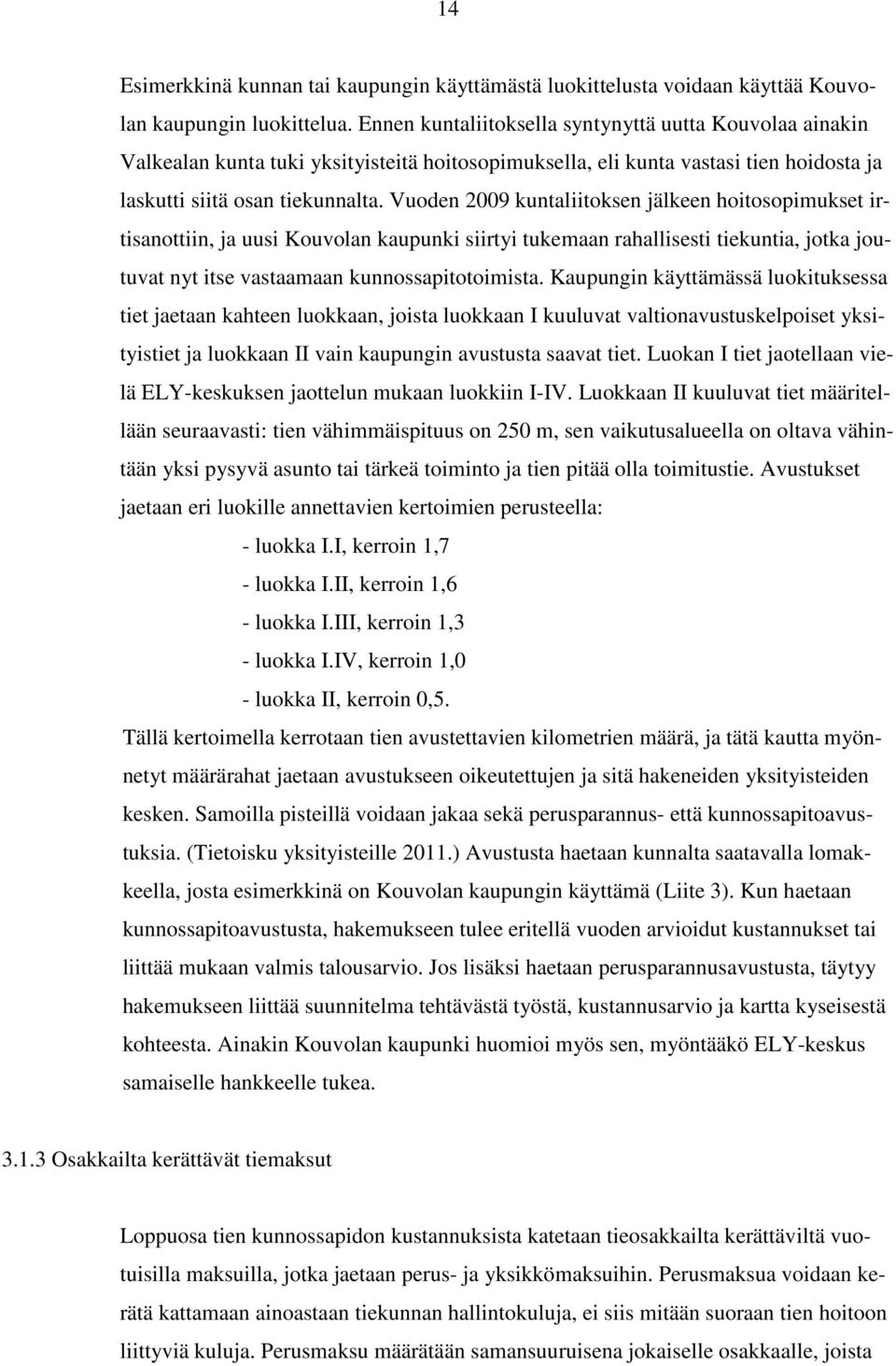 14

Esimerkkinä kunnan tai kaupungin käyttämästä luokittelusta voidaan käyttää Kouvolan kaupungin luokittelua. Ennen kuntaliitoksella syntynyttä uutta Kouvolaa ainakin Valkealan kunta tuki yksityisteitä hoitosopimuksella, eli kunta vastasi tien hoidosta ja laskutti siitä osan tiekunnalta. Vuoden 2009 kuntaliitoksen jälkeen hoitosopimukset irtisanottiin, ja uusi Kouvolan kaupunki siirtyi tukemaan rahallisesti tiekuntia, jotka joutuvat nyt itse vastaamaan kunnossapitotoimista. Kaupungin käyttämässä luokituksessa tiet jaetaan kahteen luokkaan, joista luokkaan I kuuluvat valtionavustuskelpoiset yksityistiet ja luokkaan II vain kaupungin avustusta saavat tiet. Luokan I tiet jaotellaan vielä ELY-keskuksen jaottelun mukaan luokkiin I-IV. Luokkaan II kuuluvat tiet määritellään seuraavasti: tien vähimmäispituus on 250 m, sen vaikutusalueella on oltava vähintään yksi pysyvä asunto tai tärkeä toiminto ja tien pitää olla toimitustie. Avustukset jaetaan eri luokille annettavien kertoimien perusteella:

- luokka I.I, kerroin 1,7
- luokka I.II, kerroin 1,6
- luokka I.III, kerroin 1,3
- luokka I.IV, kerroin 1,0
- luokka II, kerroin 0,5.

Tällä kertoimella kerrotaan tien avustettavien kilometrien määrä, ja tätä kautta myönnetyt määrärahat jaetaan avustukseen oikeutettujen ja sitä hakeneiden yksityisteiden kesken. Samoilla pisteillä voidaan jakaa sekä perusparannus- että kunnossapitoavustuksia. (Tietoisku yksityisteille 2011.) Avustusta haetaan kunnalta saatavalla lomakkeella, josta esimerkkinä on Kouvolan kaupungin käyttämä (Liite 3). Kun haetaan kunnossapitoavustusta, hakemukseen tulee eritellä vuoden arvioidut kustannukset tai liittää mukaan valmis talousarvio. Jos lisäksi haetaan perusparannusavustusta, täytyy hakemukseen liittää suunnitelma tehtävästä työstä, kustannusarvio ja kartta kyseisestä kohteesta. Ainakin Kouvolan kaupunki huomioi myös sen, myöntääkö ELY-keskus samaiselle hankkeelle tukea.

3.1.3 Osakkailta kerättävät tiemaksut

Loppuosa tien kunnossapidon kustannuksista katetaan tieosakkailta kerättäviltä vuotuisilla maksuilla, jotka jaetaan perus- ja yksikkömaksuihin. Perusmaksua voidaan kerätä kattamaan ainoastaan tiekunnan hallintokuluja, ei siis mitään suoraan tien hoitoon liittyviä kuluja. Perusmaksu määrätään samansuuruisena jokaiselle osakkaalle, joista